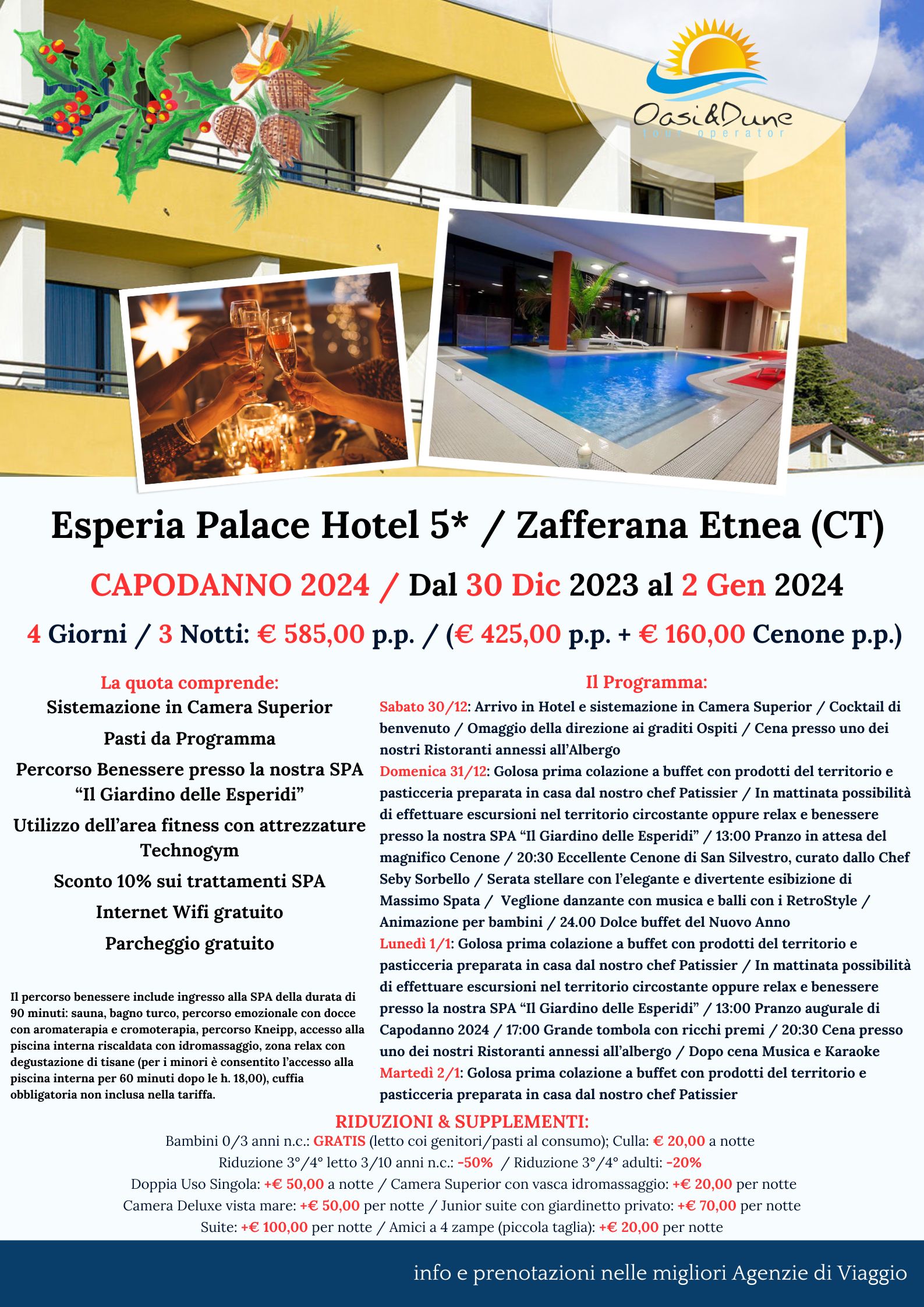 Oasi&Dune
tour operator

Esperia Palace Hotel 5* / Zafferana Etnea (CT)

CAPODANNO 2024 / Dal 30 Dic 2023 al 2 Gen 2024

4 Giorni / 3 Notti: € 585,00 p.p. / (€ 425,00 p.p. + € 160,00 Cenone p.p.)

La quota comprende:
Sistemazione in Camera Superior
Pasti da Programma
Percorso Benessere presso la nostra SPA "Il Giardino delle Esperidi"
Utilizzo dell'area fitness con attrezzature Technogym
Sconto 10% sui trattamenti SPA
Internet Wifi gratuito
Parcheggio gratuito

Il percorso benessere include ingresso alla SPA della durata di 90 minuti: sauna, bagno turco, percorso emozionale con docce con aromaterapia e cromoterapia, percorso Kneipp, accesso alla piscina interna riscaldata con idromassaggio, zona relax con degustazione di tisane (per i minori è consentito l'accesso alla piscina interna per 60 minuti dopo le h. 18,00), cuffia obbligatoria non inclusa nella tariffa.

Il Programma:
Sabato 30/12: Arrivo in Hotel e sistemazione in Camera Superior / Cocktail di benvenuto / Omaggio della direzione ai graditi Ospiti / Cena presso uno dei nostri Ristoranti annessi all'Albergo
Domenica 31/12: Golosa prima colazione a buffet con prodotti del territorio e pasticceria preparata in casa dal nostro chef Patissier / In mattinata possibilità di effettuare escursioni nel territorio circostante oppure relax e benessere presso la nostra SPA "Il Giardino delle Esperidi" / 13:00 Pranzo in attesa del magnifico Cenone / 20:30 Eccellente Cenone di San Silvestro, curato dallo Chef Seby Sorbello / Serata stellare con l'elegante e divertente esibizione di Massimo Spata / Veglione danzante con musica e balli con i RetroStyle / Animazione per bambini / 24.00 Dolce buffet del Nuovo Anno
Lunedì 1/1: Golosa prima colazione a buffet con prodotti del territorio e pasticceria preparata in casa dal nostro chef Patissier / In mattinata possibilità di effettuare escursioni nel territorio circostante oppure relax e benessere presso la nostra SPA "Il Giardino delle Esperidi" / 13:00 Pranzo augurale di Capodanno 2024 / 17:00 Grande tombola con ricchi premi / 20:30 Cena presso uno dei nostri Ristoranti annessi all'albergo / Dopo cena Musica e Karaoke
Martedì 2/1: Golosa prima colazione a buffet con prodotti del territorio e pasticceria preparata in casa dal nostro chef Patissier

RIDUZIONI & SUPPLEMENTI:
Bambini 0/3 anni n.c.: GRATIS (letto coi genitori/pasti al consumo); Culla: € 20,00 a notte
Riduzione 3°/4° letto 3/10 anni n.c.: -50% / Riduzione 3°/4° adulti: -20%
Doppia Uso Singola: +€ 50,00 a notte / Camera Superior con vasca idromassaggio: +€ 20,00 per notte
Camera Deluxe vista mare: +€ 50,00 per notte / Junior suite con giardinetto privato: +€ 70,00 per notte
Suite: +€ 100,00 per notte / Amici a 4 zampe (piccola taglia): +€ 20,00 per notte

info e prenotazioni nelle migliori Agenzie di Viaggio